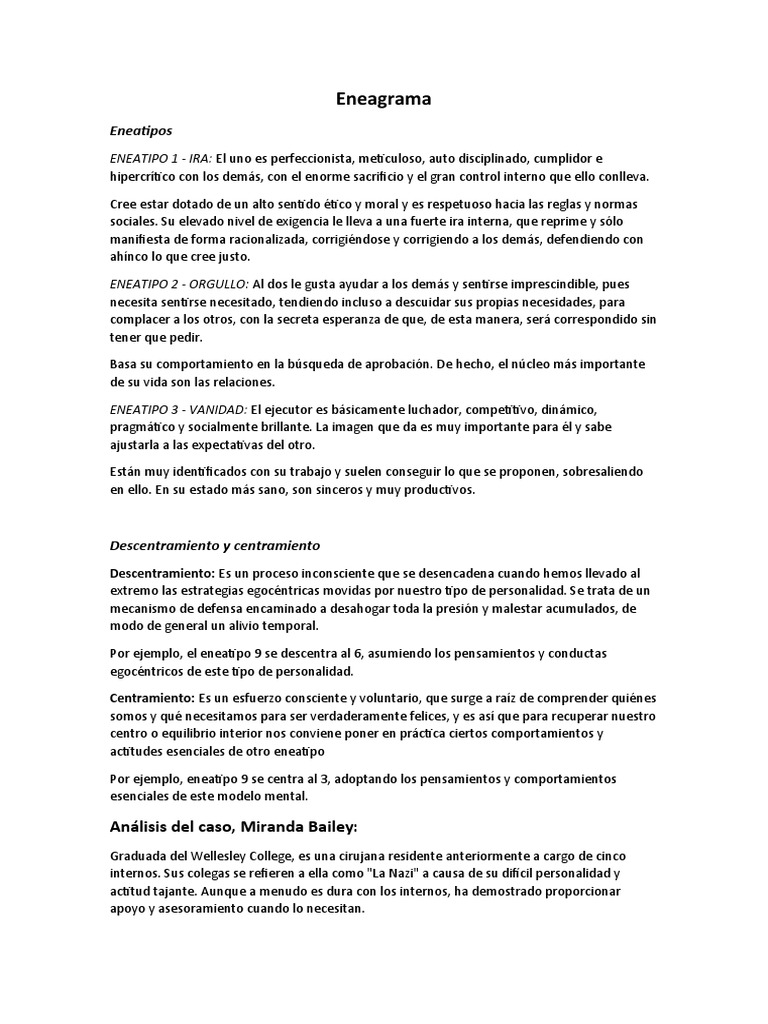 Eneagrama

Eneatipos

ENEATIPO 1 - IRA: El uno es perfeccionista, meticuloso, auto disciplinado, cumplidor e hipercrítico con los demás, con el enorme sacrificio y el gran control interno que ello conlleva.

Cree estar dotado de un alto sentido ético y moral y es respetuoso hacia las reglas y normas sociales. Su elevado nivel de exigencia le lleva a una fuerte ira interna, que reprime y sólo manifiesta de forma racionalizada, corrigiéndose y corrigiendo a los demás, defendiendo con ahínco lo que cree justo.

ENEATIPO 2 - ORGULLO: Al dos le gusta ayudar a los demás y sentirse imprescindible, pues necesita sentirse necesitado, tendiendo incluso a descuidar sus propias necesidades, para complacer a los otros, con la secreta esperanza de que, de esta manera, será correspondido sin tener que pedir.

Basa su comportamiento en la búsqueda de aprobación. De hecho, el núcleo más importante de su vida son las relaciones.

ENEATIPO 3 - VANIDAD: El ejecutor es básicamente luchador, competitivo, dinámico, pragmático y socialmente brillante. La imagen que da es muy importante para él y sabe ajustarla a las expectativas del otro.

Están muy identificados con su trabajo y suelen conseguir lo que se proponen, sobresaliendo en ello. En su estado más sano, son sinceros y muy productivos.

Descentramiento y centramiento

Descentramiento: Es un proceso inconsciente que se desencadena cuando hemos llevado al extremo las estrategias egocéntricas movidas por nuestro tipo de personalidad. Se trata de un mecanismo de defensa encaminado a desahogar toda la presión y malestar acumulados, de modo de general un alivio temporal.

Por ejemplo, el eneatipo 9 se descentra al 6, asumiendo los pensamientos y conductas egocéntricos de este tipo de personalidad.

Centramiento: Es un esfuerzo consciente y voluntario, que surge a raíz de comprender quiénes somos y qué necesitamos para ser verdaderamente felices, y es así que para recuperar nuestro centro o equilibrio interior nos conviene poner en práctica ciertos comportamientos y actitudes esenciales de otro eneatipo

Por ejemplo, eneatipo 9 se centra al 3, adoptando los pensamientos y comportamientos esenciales de este modelo mental.

Análisis del caso, Miranda Bailey:

Graduada del Wellesley College, es una cirujana residente anteriormente a cargo de cinco internos. Sus colegas se refieren a ella como "La Nazi" a causa de su difícil personalidad y actitud tajante. Aunque a menudo es dura con los internos, ha demostrado proporcionar apoyo y asesoramiento cuando lo necesitan.